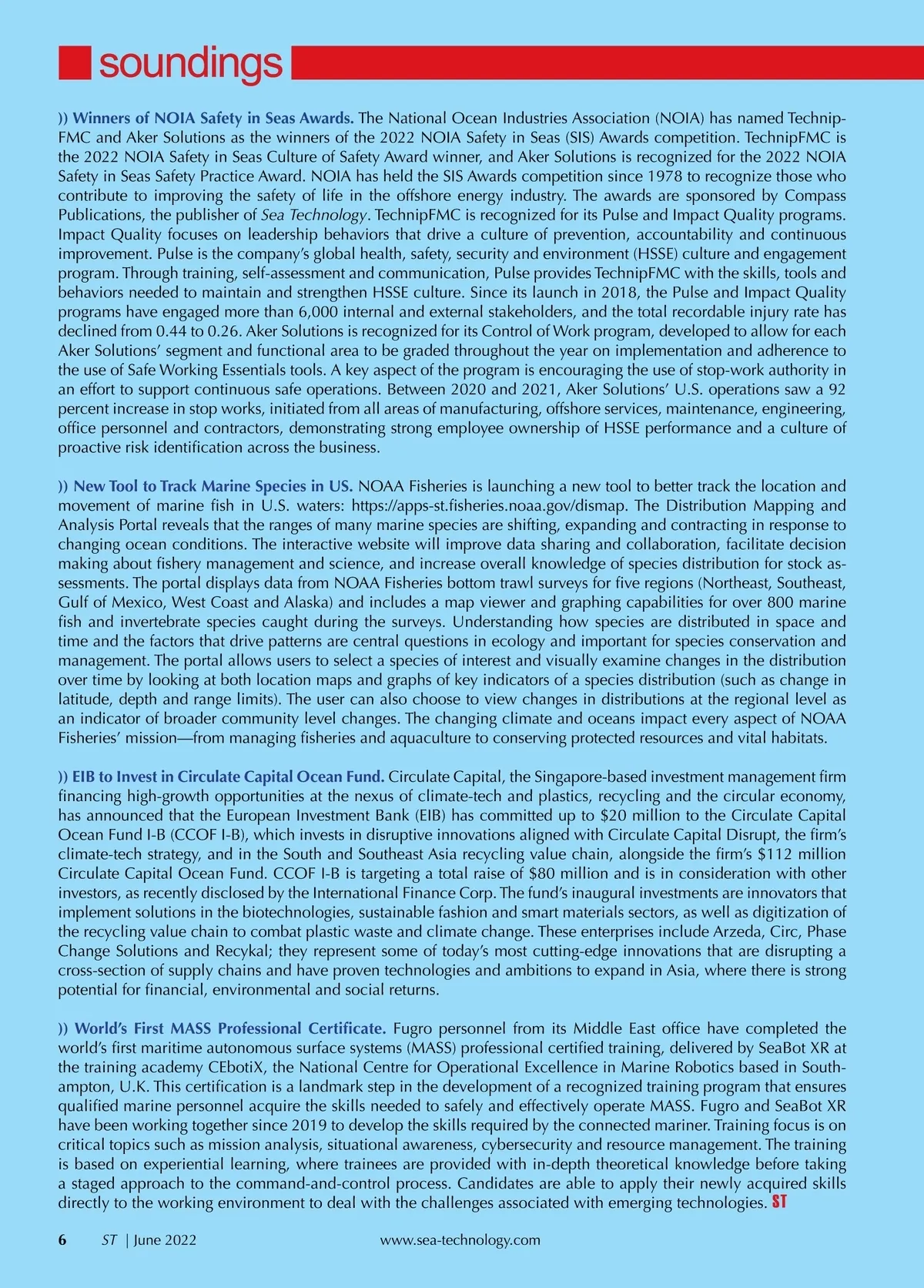 soundings

)) Winners of NOIA Safety in Seas Awards. The National Ocean Industries Association (NOIA) has named TechnipFMC and Aker Solutions as the winners of the 2022 NOIA Safety in Seas (SIS) Awards competition. TechnipFMC is the 2022 NOIA Safety in Seas Culture of Safety Award winner, and Aker Solutions is recognized for the 2022 NOIA Safety in Seas Safety Practice Award. NOIA has held the SIS Awards competition since 1978 to recognize those who contribute to improving the safety of life in the offshore energy industry. The awards are sponsored by Compass Publications, the publisher of Sea Technology. TechnipFMC is recognized for its Pulse and Impact Quality programs. Impact Quality focuses on leadership behaviors that drive a culture of prevention, accountability and continuous improvement. Pulse is the company's global health, safety, security and environment (HSSE) culture and engagement program. Through training, self-assessment and communication, Pulse provides TechnipFMC with the skills, tools and behaviors needed to maintain and strengthen HSSE culture. Since its launch in 2018, the Pulse and Impact Quality programs have engaged more than 6,000 internal and external stakeholders, and the total recordable injury rate has declined from 0.44 to 0.26. Aker Solutions is recognized for its Control of Work program, developed to allow for each Aker Solutions' segment and functional area to be graded throughout the year on implementation and adherence to the use of Safe Working Essentials tools. A key aspect of the program is encouraging the use of stop-work authority in an effort to support continuous safe operations. Between 2020 and 2021, Aker Solutions' U.S. operations saw a 92 percent increase in stop works, initiated from all areas of manufacturing, offshore services, maintenance, engineering, office personnel and contractors, demonstrating strong employee ownership of HSSE performance and a culture of proactive risk identification across the business.

)) New Tool to Track Marine Species in US. NOAA Fisheries is launching a new tool to better track the location and movement of marine fish in U.S. waters: https://apps-st.fisheries.noaa.gov/dismap. The Distribution Mapping and Analysis Portal reveals that the ranges of many marine species are shifting, expanding and contracting in response to changing ocean conditions. The interactive website will improve data sharing and collaboration, facilitate decision making about fishery management and science, and increase overall knowledge of species distribution for stock assessments. The portal displays data from NOAA Fisheries bottom trawl surveys for five regions (Northeast, Southeast, Gulf of Mexico, West Coast and Alaska) and includes a map viewer and graphing capabilities for over 800 marine fish and invertebrate species caught during the surveys. Understanding how species are distributed in space and time and the factors that drive patterns are central questions in ecology and important for species conservation and management. The portal allows users to select a species of interest and visually examine changes in the distribution over time by looking at both location maps and graphs of key indicators of a species distribution (such as change in latitude, depth and range limits). The user can also choose to view changes in distributions at the regional level as an indicator of broader community level changes. The changing climate and oceans impact every aspect of NOAA Fisheries' mission—from managing fisheries and aquaculture to conserving protected resources and vital habitats.

)) EIB to Invest in Circulate Capital Ocean Fund. Circulate Capital, the Singapore-based investment management firm financing high-growth opportunities at the nexus of climate-tech and plastics, recycling and the circular economy, has announced that the European Investment Bank (EIB) has committed up to $20 million to the Circulate Capital Ocean Fund I-B (CCOF I-B), which invests in disruptive innovations aligned with Circulate Capital Disrupt, the firm's climate-tech strategy, and in the South and Southeast Asia recycling value chain, alongside the firm's $112 million Circulate Capital Ocean Fund. CCOF I-B is targeting a total raise of $80 million and is in consideration with other investors, as recently disclosed by the International Finance Corp. The fund's inaugural investments are innovators that implement solutions in the biotechnologies, sustainable fashion and smart materials sectors, as well as digitization of the recycling value chain to combat plastic waste and climate change. These enterprises include Arzeda, Circ, Phase Change Solutions and Recykal; they represent some of today's most cutting-edge innovations that are disrupting a cross-section of supply chains and have proven technologies and ambitions to expand in Asia, where there is strong potential for financial, environmental and social returns.

)) World's First MASS Professional Certificate. Fugro personnel from its Middle East office have completed the world's first maritime autonomous surface systems (MASS) professional certified training, delivered by SeaBot XR at the training academy CEbotiX, the National Centre for Operational Excellence in Marine Robotics based in Southampton, U.K. This certification is a landmark step in the development of a recognized training program that ensures qualified marine personnel acquire the skills needed to safely and effectively operate MASS. Fugro and SeaBot XR have been working together since 2019 to develop the skills required by the connected mariner. Training focus is on critical topics such as mission analysis, situational awareness, cybersecurity and resource management. The training is based on experiential learning, where trainees are provided with in-depth theoretical knowledge before taking a staged approach to the command-and-control process. Candidates are able to apply their newly acquired skills directly to the working environment to deal with the challenges associated with emerging technologies. ST

6 ST | June 2022 www.sea-technology.com